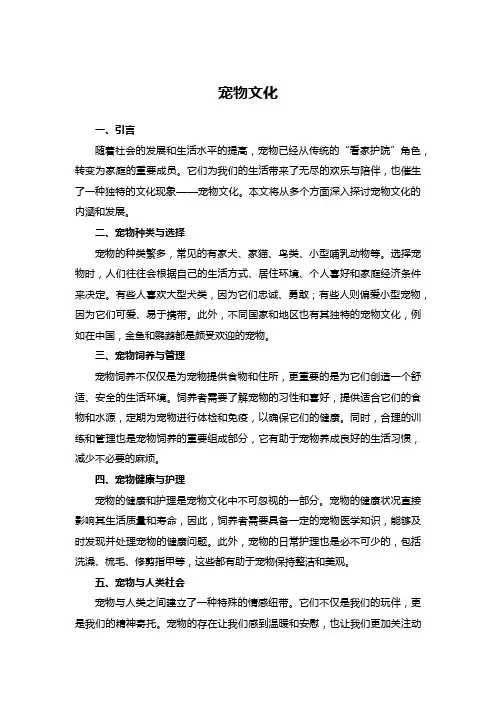 宠物文化

一、引言

随着社会的发展和生活水平的提高，宠物已经从传统的“看家护院”角色，转变为家庭的重要成员。它们为我们的生活带来了无尽的欢乐与陪伴，也催生了一种独特的文化现象——宠物文化。本文将从多个方面深入探讨宠物文化的内涵和发展。

二、宠物种类与选择

宠物的种类繁多，常见的有家犬、家猫、鸟类、小型哺乳动物等。选择宠物时，人们往往会根据自己的生活方式、居住环境、个人喜好和家庭经济条件来决定。有些人喜欢大型犬类，因为它们忠诚、勇敢；有些人则偏爱小型宠物，因为它们可爱、易于携带。此外，不同国家和地区也有其独特的宠物文化，例如在中国，金鱼和鹦鹉都是颇受欢迎的宠物。

三、宠物饲养与管理

宠物饲养不仅仅是为宠物提供食物和住所，更重要的是为它们创造一个舒适、安全的生活环境。饲养者需要了解宠物的习性和喜好，提供适合它们的食物和水源，定期为宠物进行体检和免疫，以确保它们的健康。同时，合理的训练和管理也是宠物饲养的重要组成部分，它有助于宠物养成良好的生活习惯，减少不必要的麻烦。

四、宠物健康与护理

宠物的健康和护理是宠物文化中不可忽视的一部分。宠物的健康状况直接影响其生活质量和寿命，因此，饲养者需要具备一定的宠物医学知识，能够及时发现并处理宠物的健康问题。此外，宠物的日常护理也是必不可少的，包括洗澡、梳毛、修剪指甲等，这些都有助于宠物保持整洁和美观。

五、宠物与人类社会

宠物与人类之间建立了一种特殊的情感纽带。它们不仅是我们的玩伴，更是我们的精神寄托。宠物的存在让我们感到温暖和安慰，也让我们更加关注动